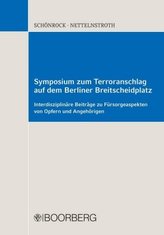 SCHÖNROCK · NETTELNSTROTH

Symposium zum Terroranschlag auf dem Berliner Breitscheidplatz

Interdisziplinäre Beiträge zu Fürsorgeaspekten von Opfern und Angehörigen

BOORBERG